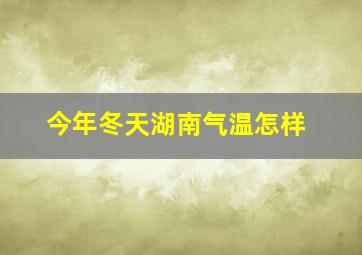 今年冬天湖南气温怎样